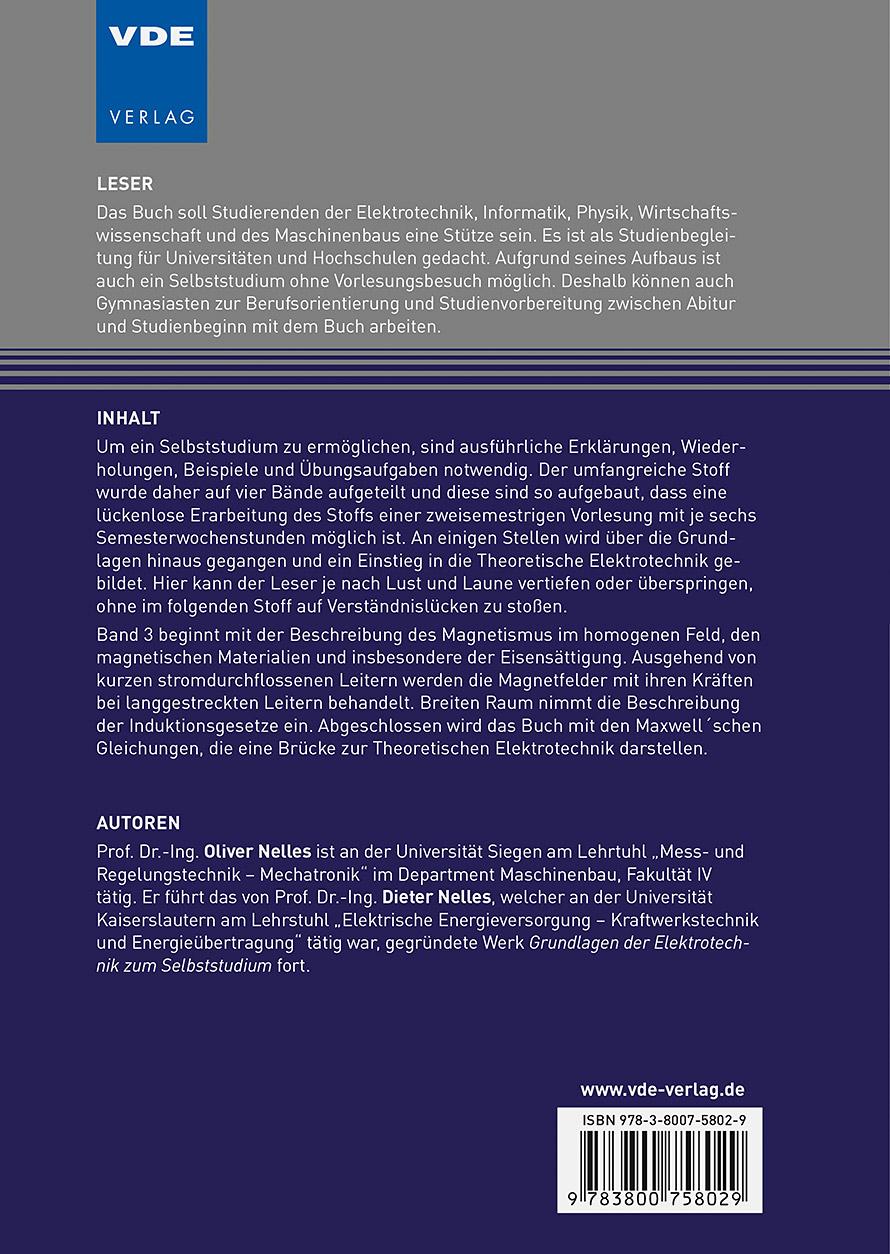 VDE
VERLAG

LESER
Das Buch soll Studierenden der Elektrotechnik, Informatik, Physik, Wirtschaftswissenschaft und des Maschinenbaus eine Stütze sein. Es ist als Studienbegleitung für Universitäten und Hochschulen gedacht. Aufgrund seines Aufbaus ist auch ein Selbststudium ohne Vorlesungsbesuch möglich. Deshalb können auch Gymnasiasten zur Berufsorientierung und Studienvorbereitung zwischen Abitur und Studienbeginn mit dem Buch arbeiten.

INHALT
Um ein Selbststudium zu ermöglichen, sind ausführliche Erklärungen, Wiederholungen, Beispiele und Übungsaufgaben notwendig. Der umfangreiche Stoff wurde daher auf vier Bände aufgeteilt und diese sind so aufgebaut, dass eine lückenlose Erarbeitung des Stoffs einer zweisemestrigen Vorlesung mit je sechs Semesterwochenstunden möglich ist. An einigen Stellen wird über die Grundlagen hinaus gegangen und ein Einstieg in die Theoretische Elektrotechnik gebildet. Hier kann der Leser je nach Lust und Laune vertiefen oder überspringen, ohne im folgenden Stoff auf Verständnislücken zu stoßen.

Band 3 beginnt mit der Beschreibung des Magnetismus im homogenen Feld, den magnetischen Materialien und insbesondere der Eisensättigung. Ausgehend von kurzen stromdurchflossenen Leitern werden die Magnetfelder mit ihren Kräften bei langgestreckten Leitern behandelt. Breiten Raum nimmt die Beschreibung der Induktionsgesetze ein. Abgeschlossen wird das Buch mit den Maxwell´schen Gleichungen, die eine Brücke zur Theoretischen Elektrotechnik darstellen.

AUTOREN
Prof. Dr.-Ing. Oliver Nelles ist an der Universität Siegen am Lehrtuhl „Mess- und Regelungstechnik – Mechatronik" im Department Maschinenbau, Fakultät IV tätig. Er führt das von Prof. Dr.-Ing. Dieter Nelles, welcher an der Universität Kaiserslautern am Lehrstuhl „Elektrische Energieversorgung – Kraftwerkstechnik und Energieübertragung" tätig war, gegründete Werk Grundlagen der Elektrotechnik zum Selbststudium fort.

www.vde-verlag.de

ISBN 978-3-8007-5802-9
9 783800 758029